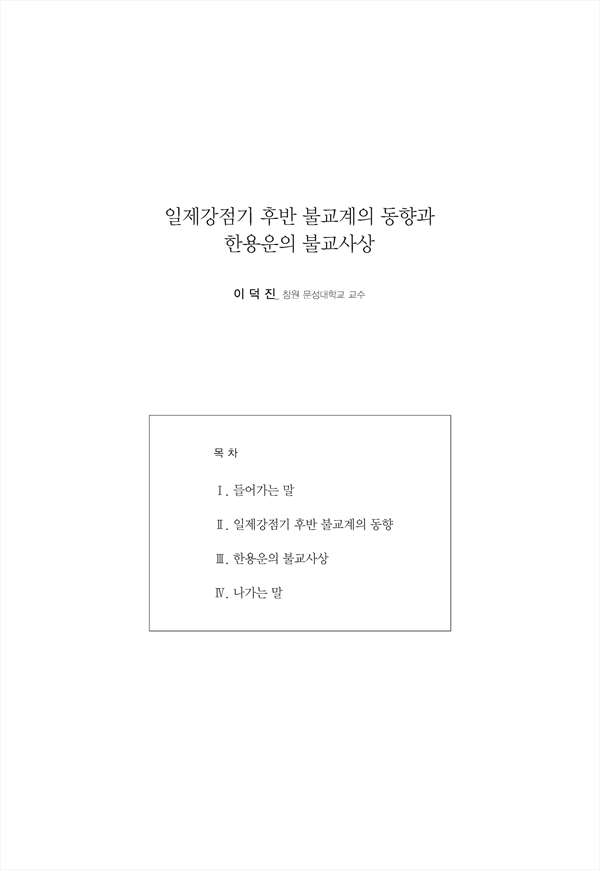 일제강점기 후반 불교계의 동향과
한용운의 불교사상

이 덕 진_ 창원 문성대학교 교수

목 차

Ⅰ. 들어가는 말

Ⅱ. 일제강점기 후반 불교계의 동향

Ⅲ. 한용운의 불교사상

Ⅳ. 나가는 말